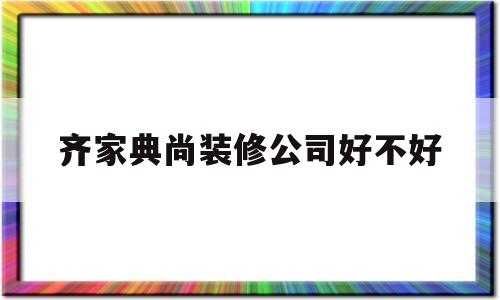 齐家典尚装修公司好不好